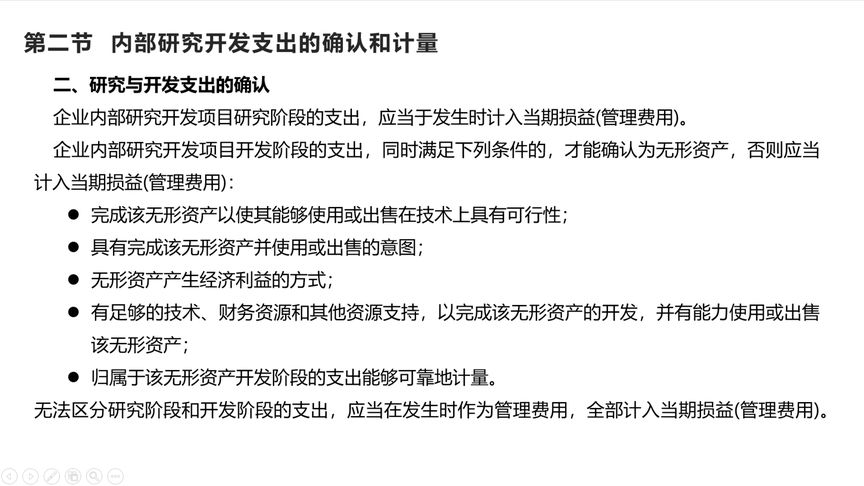 第二节　内部研究开发支出的确认和计量

二、研究与开发支出的确认

企业内部研究开发项目研究阶段的支出，应当于发生时计入当期损益(管理费用)。

企业内部研究开发项目开发阶段的支出，同时满足下列条件的，才能确认为无形资产，否则应当计入当期损益(管理费用)：

● 完成该无形资产以使其能够使用或出售在技术上具有可行性；
● 具有完成该无形资产并使用或出售的意图；
● 无形资产产生经济利益的方式；
● 有足够的技术、财务资源和其他资源支持，以完成该无形资产的开发，并有能力使用或出售该无形资产；
● 归属于该无形资产开发阶段的支出能够可靠地计量。

无法区分研究阶段和开发阶段的支出，应当在发生时作为管理费用，全部计入当期损益(管理费用)。